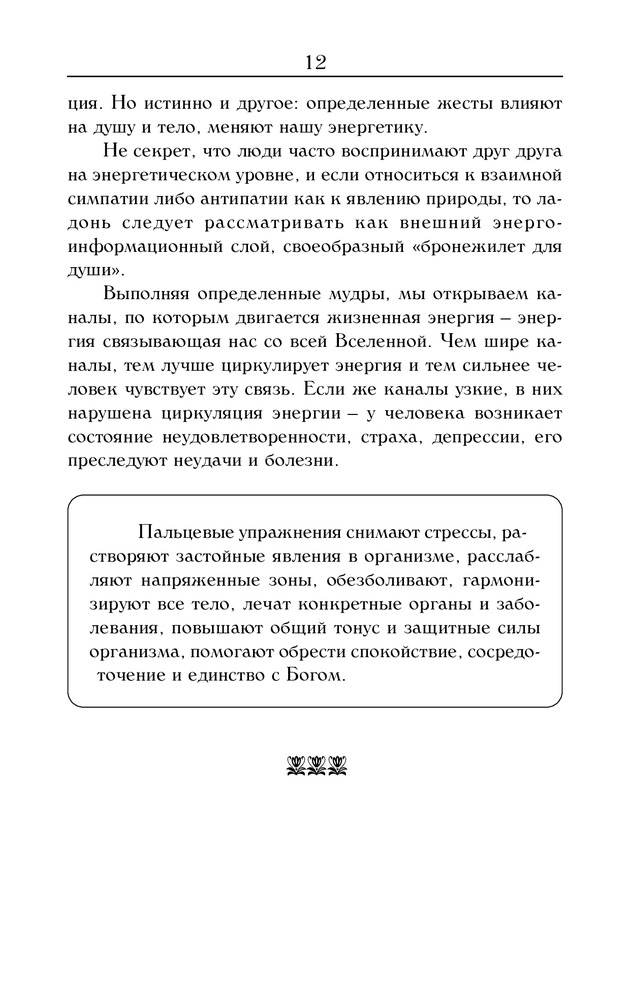 12

ция. Но истинно и другое: определенные жесты влияют на душу и тело, меняют нашу энергетику.

Не секрет, что люди часто воспринимают друг друга на энергетическом уровне, и если относиться к взаимной симпатии либо антипатии как к явлению природы, то ладонь следует рассматривать как внешний энергоинформационный слой, своеобразный «бронежилет для души».

Выполняя определенные мудры, мы открываем каналы, по которым двигается жизненная энергия – энергия связывающая нас со всей Вселенной. Чем шире каналы, тем лучше циркулирует энергия и тем сильнее человек чувствует эту связь. Если же каналы узкие, в них нарушена циркуляция энергии – у человека возникает состояние неудовлетворенности, страха, депрессии, его преследуют неудачи и болезни.

Пальцевые упражнения снимают стрессы, растворяют застойные явления в организме, расслабляют напряженные зоны, обезболивают, гармонизируют все тело, лечат конкретные органы и заболевания, повышают общий тонус и защитные силы организма, помогают обрести спокойствие, сосредоточение и единство с Богом.